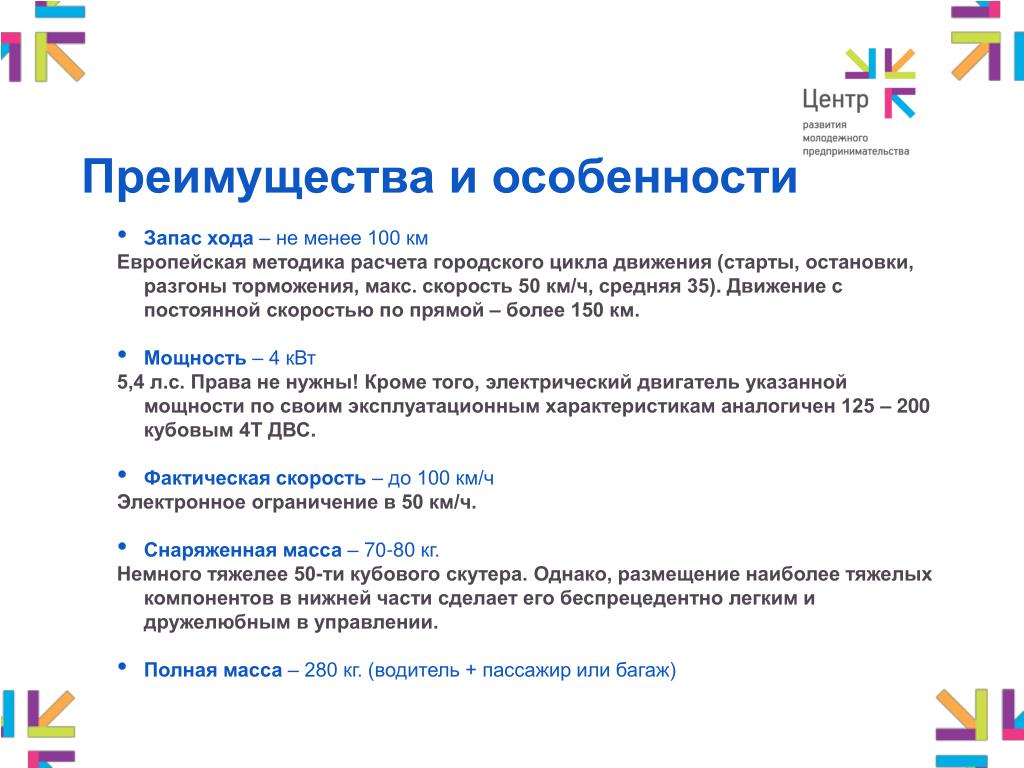 Центр
развития
молодежного
предпринимательства

Преимущества и особенности

• Запас хода – не менее 100 км
Европейская методика расчета городского цикла движения (старты, остановки, разгоны торможения, макс. скорость 50 км/ч, средняя 35). Движение с постоянной скоростью по прямой – более 150 км.

• Мощность – 4 кВт
5,4 л.с. Права не нужны! Кроме того, электрический двигатель указанной мощности по своим эксплуатационным характеристикам аналогичен 125 – 200 кубовым 4Т ДВС.

• Фактическая скорость – до 100 км/ч
Электронное ограничение в 50 км/ч.

• Снаряженная масса – 70-80 кг.
Немного тяжелее 50-ти кубового скутера. Однако, размещение наиболее тяжелых компонентов в нижней части сделает его беспрецедентно легким и дружелюбным в управлении.

• Полная масса – 280 кг. (водитель + пассажир или багаж)